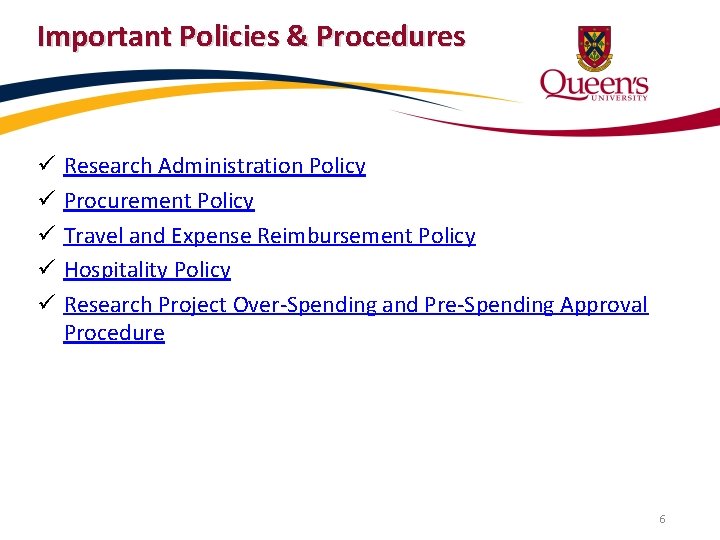 Important Policies & Procedures

Queen's UNIVERSITY

✓ Research Administration Policy
✓ Procurement Policy
✓ Travel and Expense Reimbursement Policy
✓ Hospitality Policy
✓ Research Project Over-Spending and Pre-Spending Approval Procedure

6